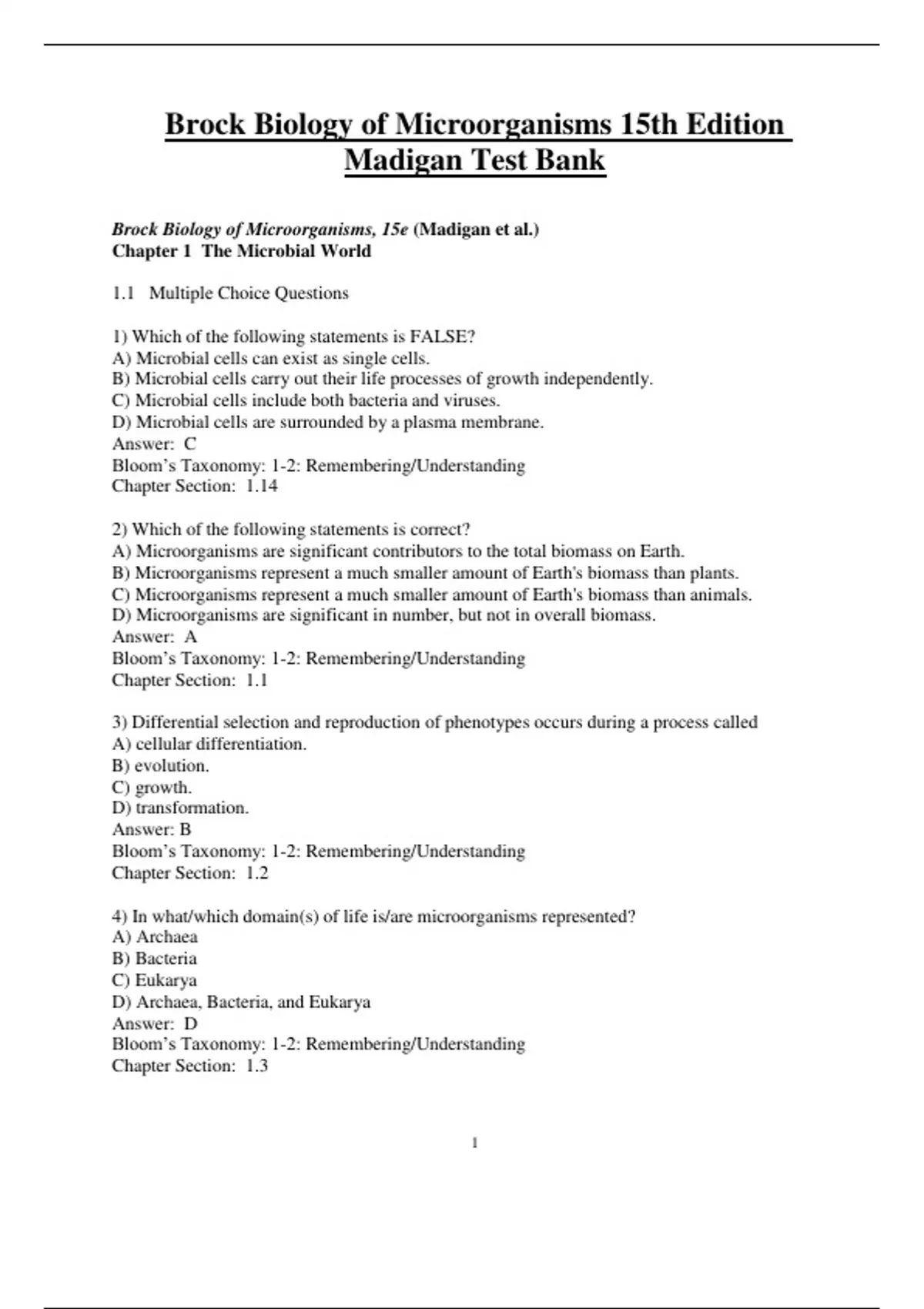 Brock Biology of Microorganisms 15th Edition Madigan Test Bank

Brock Biology of Microorganisms, 15e (Madigan et al.)
Chapter 1 The Microbial World

1.1 Multiple Choice Questions

1) Which of the following statements is FALSE?
A) Microbial cells can exist as single cells.
B) Microbial cells carry out their life processes of growth independently.
C) Microbial cells include both bacteria and viruses.
D) Microbial cells are surrounded by a plasma membrane.
Answer: C
Bloom's Taxonomy: 1-2: Remembering/Understanding
Chapter Section: 1.14

2) Which of the following statements is correct?
A) Microorganisms are significant contributors to the total biomass on Earth.
B) Microorganisms represent a much smaller amount of Earth's biomass than plants.
C) Microorganisms represent a much smaller amount of Earth's biomass than animals.
D) Microorganisms are significant in number, but not in overall biomass.
Answer: A
Bloom's Taxonomy: 1-2: Remembering/Understanding
Chapter Section: 1.1

3) Differential selection and reproduction of phenotypes occurs during a process called
A) cellular differentiation.
B) evolution.
C) growth.
D) transformation.
Answer: B
Bloom's Taxonomy: 1-2: Remembering/Understanding
Chapter Section: 1.2

4) In what/which domain(s) of life is/are microorganisms represented?
A) Archaea
B) Bacteria
C) Eukarya
D) Archaea, Bacteria, and Eukarya
Answer: D
Bloom's Taxonomy: 1-2: Remembering/Understanding
Chapter Section: 1.3

1